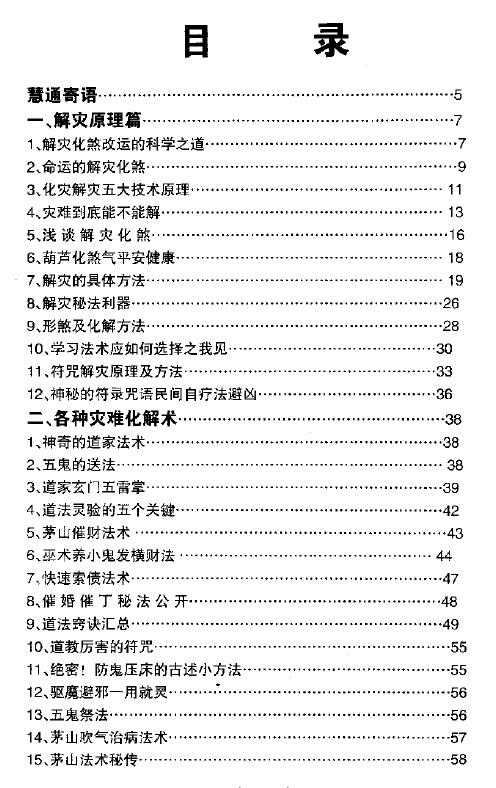 目　录

慧通寄语……5

一、解灾原理篇……7

1、解灾化煞改运的科学之道……7

2、命运的解灾化煞……9

3、化灾解灾五大技术原理……11

4、灾难到底能不能解……13

5、浅谈解灾化煞……16

6、葫芦化煞气平安健康……18

7、解灾的具体方法……19

8、解灾秘法利器……26

9、形煞及化解方法……28

10、学习法术应如何选择之我见……30

11、符咒解灾原理及方法……33

12、神秘的符录咒语民间自疗法避凶……36

二、各种灾难化解术……38

1、神奇的道家法术……38

2、五鬼的送法……38

3、道家玄门五雷掌……39

4、道法灵验的五个关键……42

5、茅山催财法术……43

6、巫术养小鬼发横财法……44

7、快速索债法术……47

8、催婚催丁秘法公开……48

9、道法窍诀汇总……49

10、道教厉害的符咒……55

11、绝密！防鬼压床的古述小方法……55

12、驱魔避邪一用就灵……56

13、五鬼祭法……56

14、茅山吹气治病法术……57

15、茅山法术秘传……58